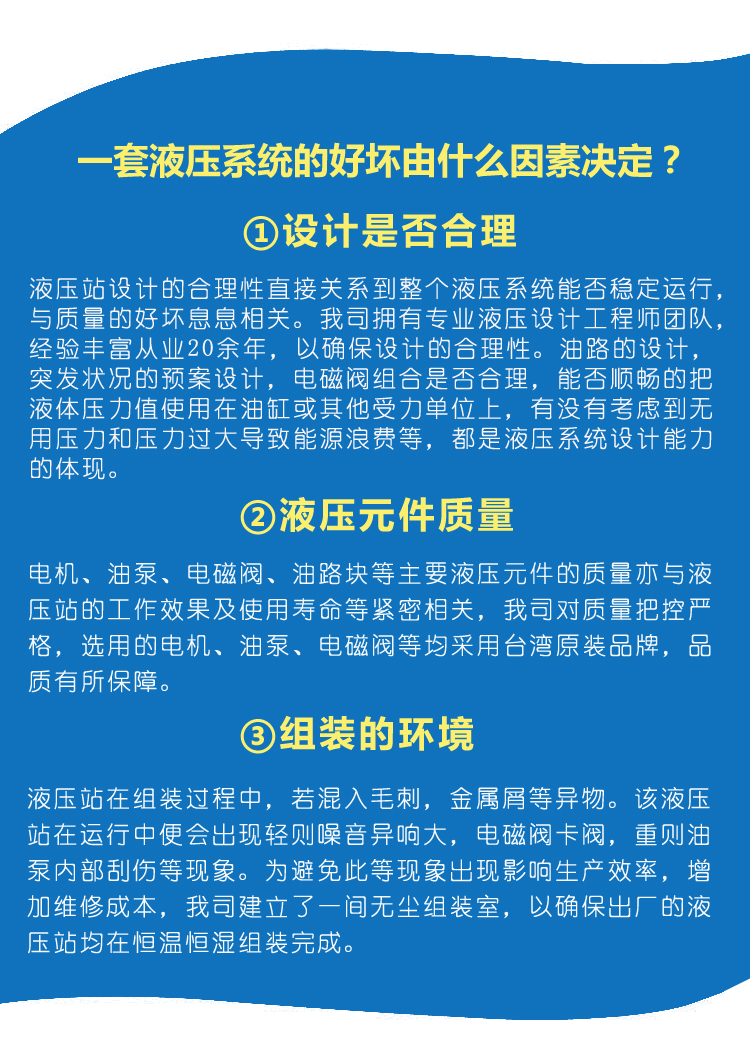 一套液压系统的好坏由什么因素决定？

①设计是否合理

液压站设计的合理性直接关系到整个液压系统能否稳定运行，与质量的好坏息息相关。我司拥有专业液压设计工程师团队，经验丰富从业20余年，以确保设计的合理性。油路的设计，突发状况的预案设计，电磁阀组合是否合理，能否顺畅的把液体压力值使用在油缸或其他受力单位上，有没有考虑到无用压力和压力过大导致能源浪费等，都是液压系统设计能力的体现。

②液压元件质量

电机、油泵、电磁阀、油路块等主要液压元件的质量亦与液压站的工作效果及使用寿命等紧密相关，我司对质量把控严格，选用的电机、油泵、电磁阀等均采用台湾原装品牌，品质有所保障。

③组装的环境

液压站在组装过程中，若混入毛刺，金属屑等异物。该液压站在运行中便会出现轻则噪音异响大，电磁阀卡阀，重则油泵内部刮伤等现象。为避免此等现象出现影响生产效率，增加维修成本，我司建立了一间无尘组装室，以确保出厂的液压站均在恒温恒湿组装完成。